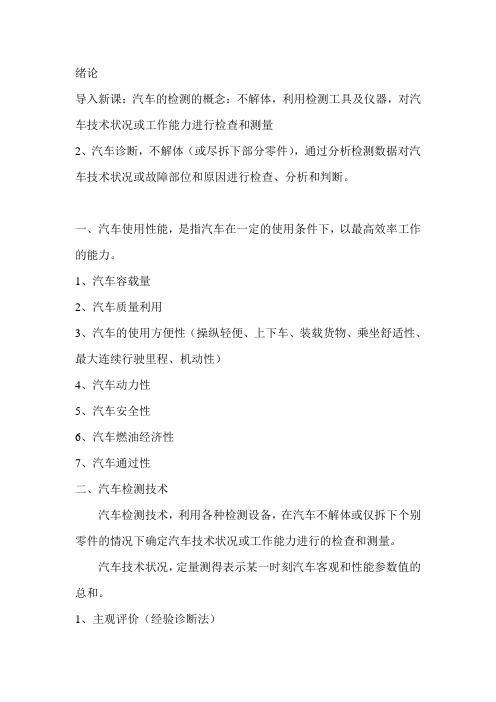 绪论

导入新课：汽车的检测的概念：不解体，利用检测工具及仪器，对汽车技术状况或工作能力进行检查和测量

2、汽车诊断，不解体（或尽拆下部分零件），通过分析检测数据对汽车技术状况或故障部位和原因进行检查、分析和判断。

一、汽车使用性能，是指汽车在一定的使用条件下，以最高效率工作的能力。

1、汽车容载量

2、汽车质量利用

3、汽车的使用方便性（操纵轻便、上下车、装载货物、乘坐舒适性、最大连续行驶里程、机动性）

4、汽车动力性

5、汽车安全性

6、汽车燃油经济性

7、汽车通过性

二、汽车检测技术

汽车检测技术，利用各种检测设备，在汽车不解体或仅拆下个别零件的情况下确定汽车技术状况或工作能力进行的检查和测量。

汽车技术状况，定量测得表示某一时刻汽车客观和性能参数值的总和。

1、主观评价（经验诊断法）